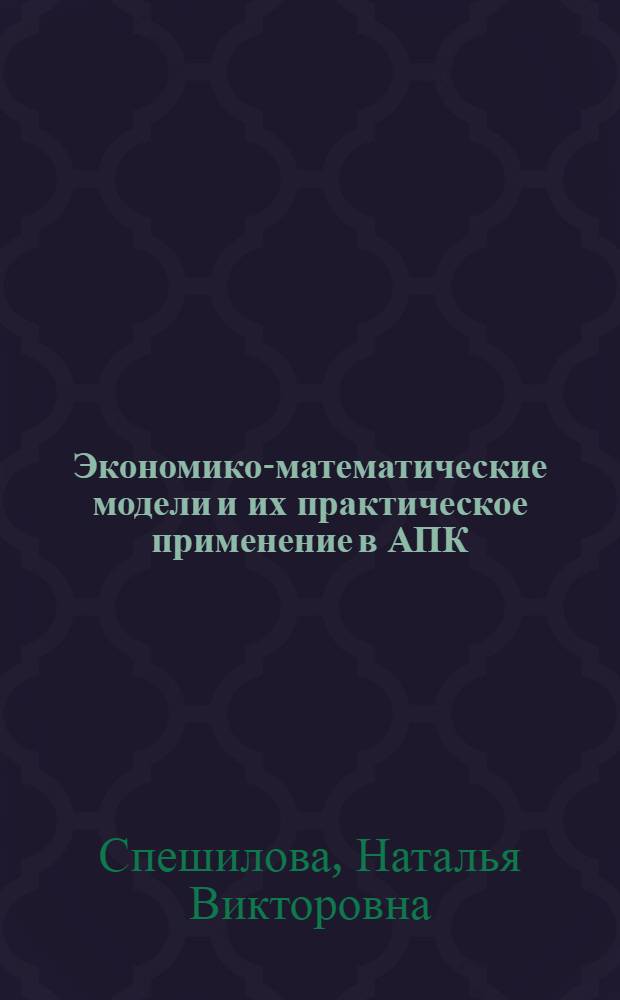 Экономико-математические модели и их практическое применение в АПК

Спешилова, Наталья Викторовна